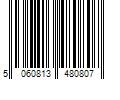 5 060813 480807